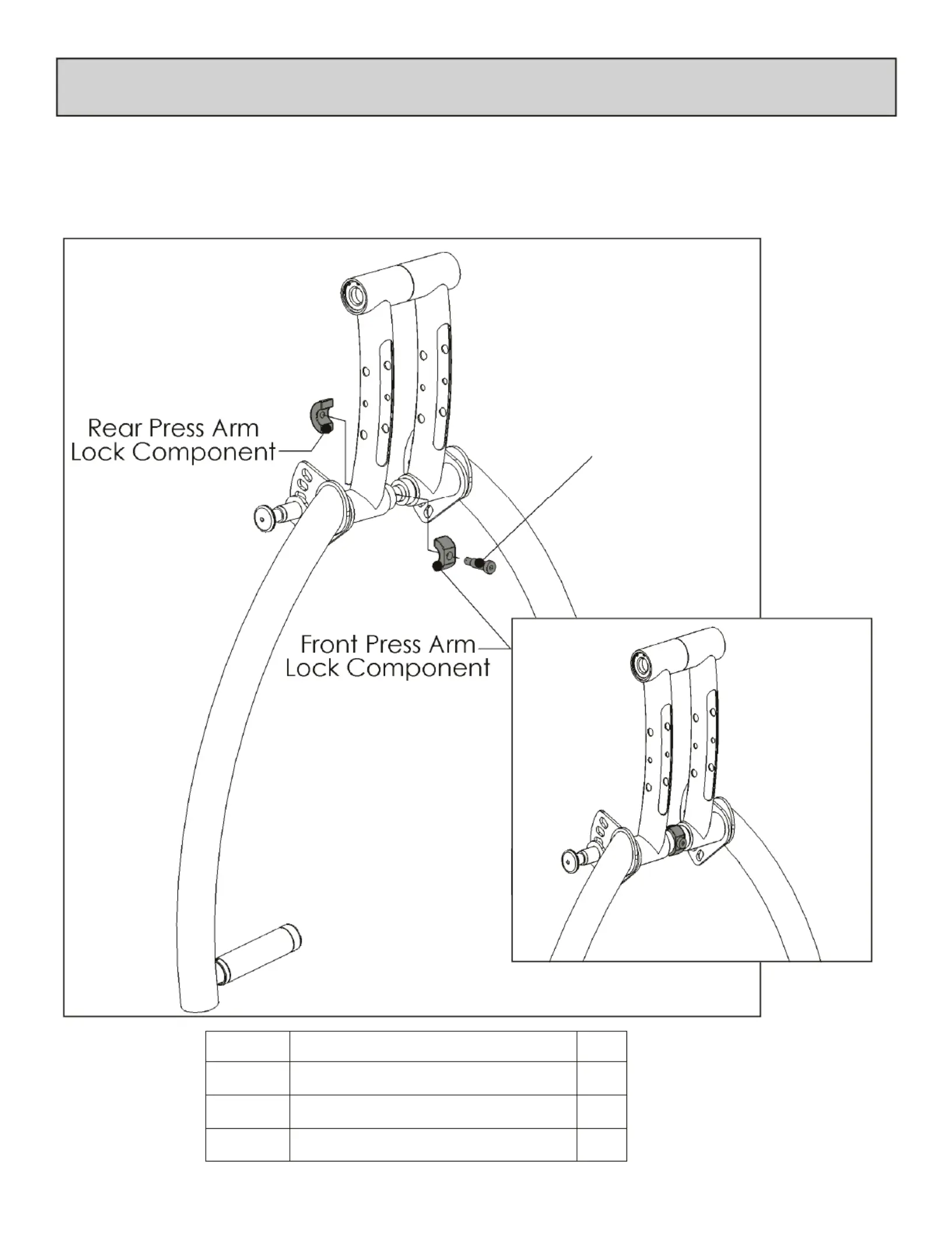 Rear Press Arm Lock Component

Front Press Arm Lock Component